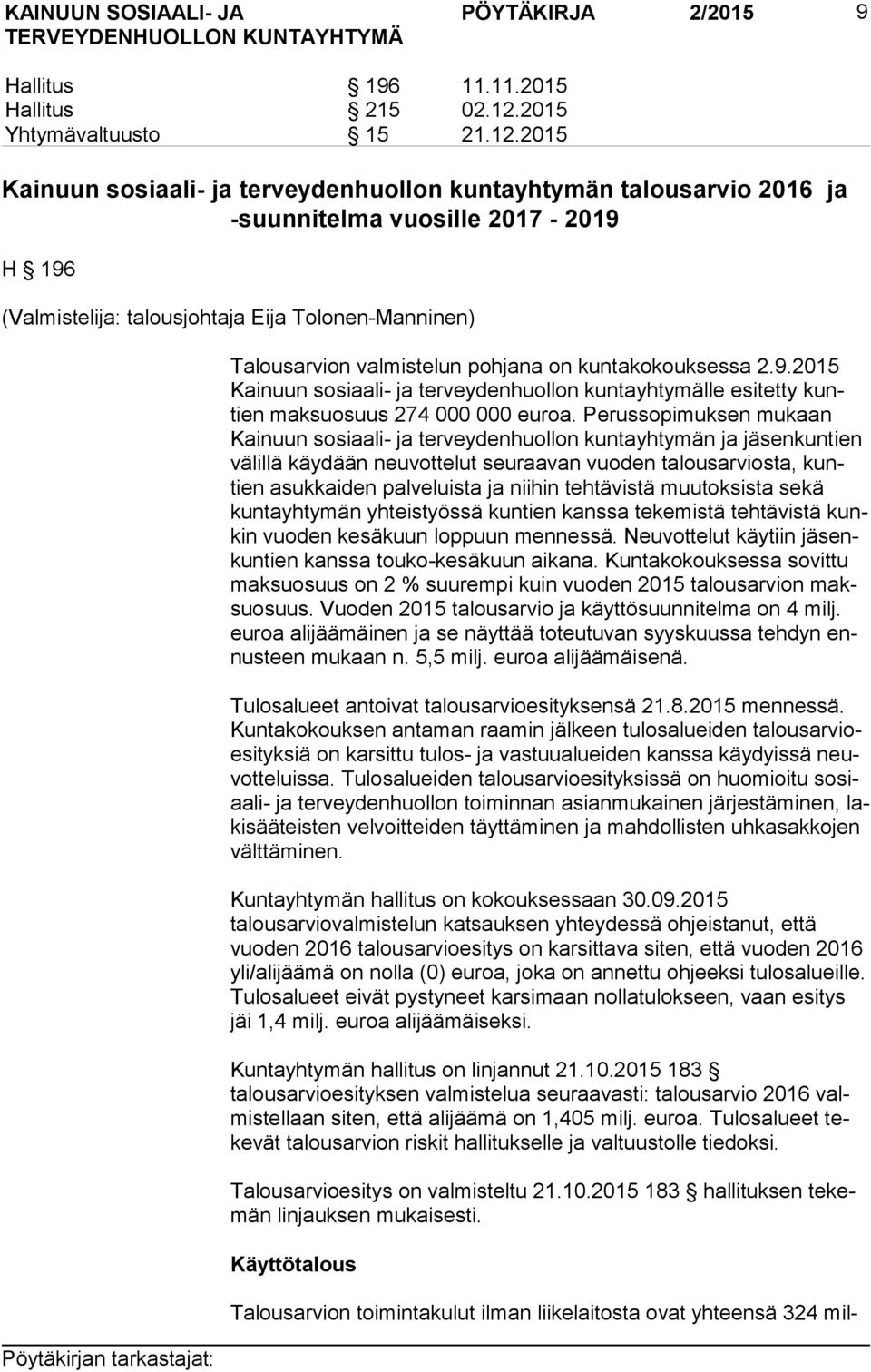 KAINUUN SOSIAALI- JA TERVEYDENHUOLLON KUNTAYHTYMÄ PÖYTÄKIRJA 2/2015 9

Hallitus § 196 11.11.2015
Hallitus § 215 02.12.2015
Yhtymävaltuusto § 15 21.12.2015

Kainuun sosiaali- ja terveydenhuollon kuntayhtymän talousarvio 2016 ja -suunnitelma vuosille 2017 - 2019

H § 196

(Valmistelija: talousjohtaja Eija Tolonen-Manninen)

Talousarvion valmistelun pohjana on kuntakokouksessa 2.9.2015 Kainuun sosiaali- ja terveydenhuollon kuntayhtymälle esitetty kuntien maksuosuus 274 000 000 euroa. Perussopimuksen mukaan Kainuun sosiaali- ja terveydenhuollon kuntayhtymän ja jäsenkuntien välillä käydään neuvottelut seuraavan vuoden talousarviosta, kuntien asukkaiden palveluista ja niihin tehtävistä muutoksista sekä kuntayhtymän yhteistyössä kuntien kanssa tekemistä tehtävistä kunkin vuoden kesäkuun loppuun mennessä. Neuvottelut käytiin jäsenkuntien kanssa touko-kesäkuun aikana. Kuntakokouksessa sovittu maksuosuus on 2 % suurempi kuin vuoden 2015 talousarvion maksuosuus. Vuoden 2015 talousarvio ja käyttösuunnitelma on 4 milj. euroa alijäämäinen ja se näyttää toteutuvan syyskuussa tehdyn ennusteen mukaan n. 5,5 milj. euroa alijäämäisenä.

Tulosalueet antoivat talousarvioesityksensä 21.8.2015 mennessä. Kuntakokouksen antaman raamin jälkeen tulosalueiden talousarvioesityksiä on karsittu tulos- ja vastuualueiden kanssa käydyissä neuvotteluissa. Tulosalueiden talousarvioesityksissä on huomioitu sosiaali- ja terveydenhuollon toiminnan asianmukainen järjestäminen, lakisääteisten velvoitteiden täyttäminen ja mahdollisten uhkasakkojen välttäminen.

Kuntayhtymän hallitus on kokouksessaan 30.09.2015 talousarviovalmistelun katsauksen yhteydessä ohjeistanut, että vuoden 2016 talousarvioesitys on karsittava siten, että vuoden 2016 yli/alijäämä on nolla (0) euroa, joka on annettu ohjeeksi tulosalueille. Tulosalueet eivät pystyneet karsimaan nollatulokseen, vaan esitys jäi 1,4 milj. euroa alijäämäiseksi.

Kuntayhtymän hallitus on linjannut 21.10.2015 183 § talousarvioesityksen valmistelua seuraavasti: talousarvio 2016 valmistellaan siten, että alijäämä on 1,405 milj. euroa. Tulosalueet tekevät talousarvion riskit hallitukselle ja valtuustolle tiedoksi.

Talousarvioesitys on valmisteltu 21.10.2015 183 § hallituksen tekemän linjauksen mukaisesti.

Käyttötalous

Talousarvion toimintakulut ilman liikelaitosta ovat yhteensä 324 mil-

Pöytäkirjan tarkastajat: